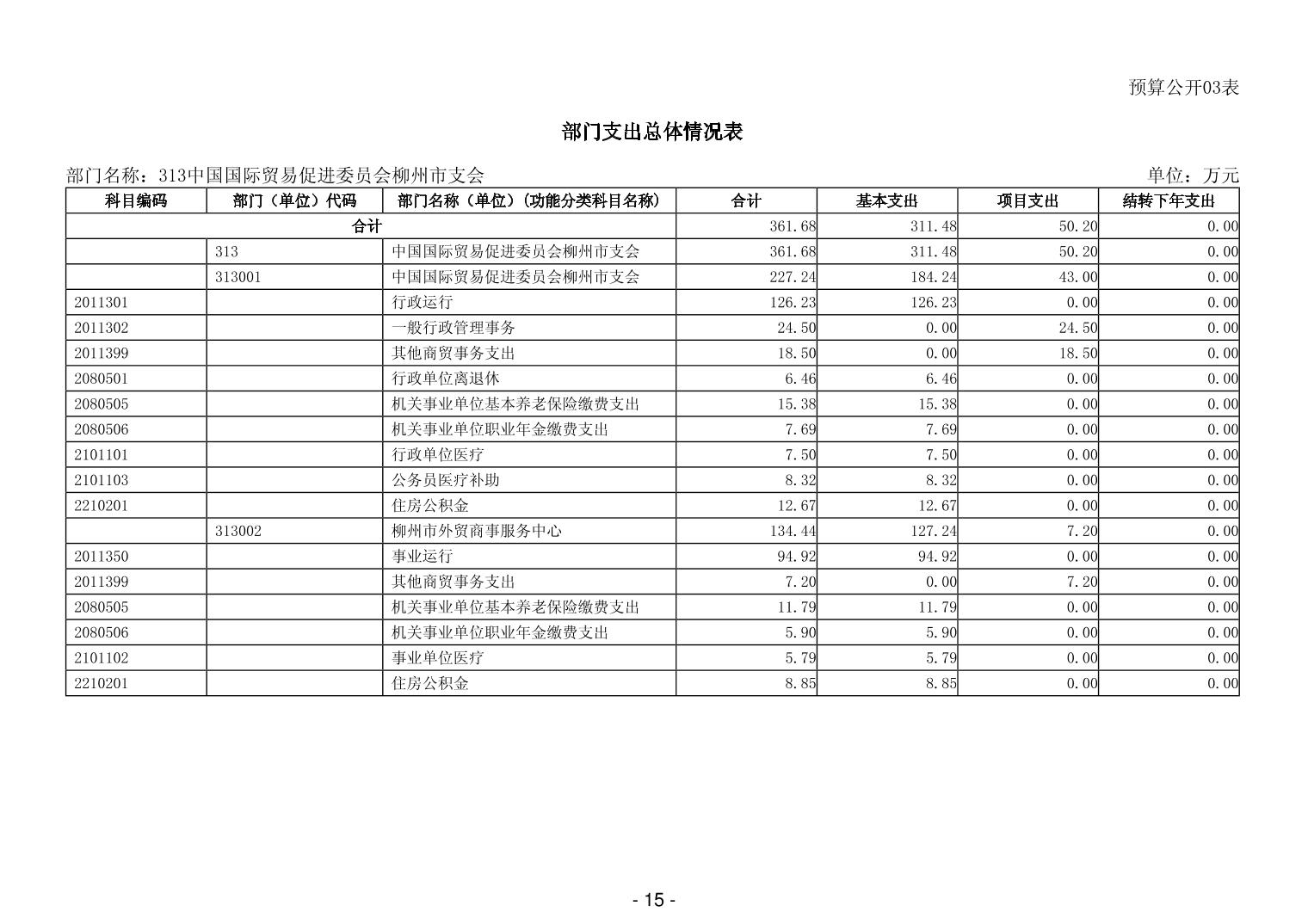 预算公开03表

部门支出总体情况表

部门名称：313中国国际贸易促进委员会柳州市支会

单位：万元

| 科目编码 | 部门（单位）代码 | 部门名称（单位）(功能分类科目名称) | 合计 | 基本支出 | 项目支出 | 结转下年支出 |
|---|---|---|---|---|---|---|
| 合计 | | | 361.68 | 311.48 | 50.20 | 0.00 |
| | 313 | 中国国际贸易促进委员会柳州市支会 | 361.68 | 311.48 | 50.20 | 0.00 |
| | 313001 | 中国国际贸易促进委员会柳州市支会 | 227.24 | 184.24 | 43.00 | 0.00 |
| 2011301 | | 行政运行 | 126.23 | 126.23 | 0.00 | 0.00 |
| 2011302 | | 一般行政管理事务 | 24.50 | 0.00 | 24.50 | 0.00 |
| 2011399 | | 其他商贸事务支出 | 18.50 | 0.00 | 18.50 | 0.00 |
| 2080501 | | 行政单位离退休 | 6.46 | 6.46 | 0.00 | 0.00 |
| 2080505 | | 机关事业单位基本养老保险缴费支出 | 15.38 | 15.38 | 0.00 | 0.00 |
| 2080506 | | 机关事业单位职业年金缴费支出 | 7.69 | 7.69 | 0.00 | 0.00 |
| 2101101 | | 行政单位医疗 | 7.50 | 7.50 | 0.00 | 0.00 |
| 2101103 | | 公务员医疗补助 | 8.32 | 8.32 | 0.00 | 0.00 |
| 2210201 | | 住房公积金 | 12.67 | 12.67 | 0.00 | 0.00 |
| | 313002 | 柳州市外贸商事服务中心 | 134.44 | 127.24 | 7.20 | 0.00 |
| 2011350 | | 事业运行 | 94.92 | 94.92 | 0.00 | 0.00 |
| 2011399 | | 其他商贸事务支出 | 7.20 | 0.00 | 7.20 | 0.00 |
| 2080505 | | 机关事业单位基本养老保险缴费支出 | 11.79 | 11.79 | 0.00 | 0.00 |
| 2080506 | | 机关事业单位职业年金缴费支出 | 5.90 | 5.90 | 0.00 | 0.00 |
| 2101102 | | 事业单位医疗 | 5.79 | 5.79 | 0.00 | 0.00 |
| 2210201 | | 住房公积金 | 8.85 | 8.85 | 0.00 | 0.00 |

- 15 -